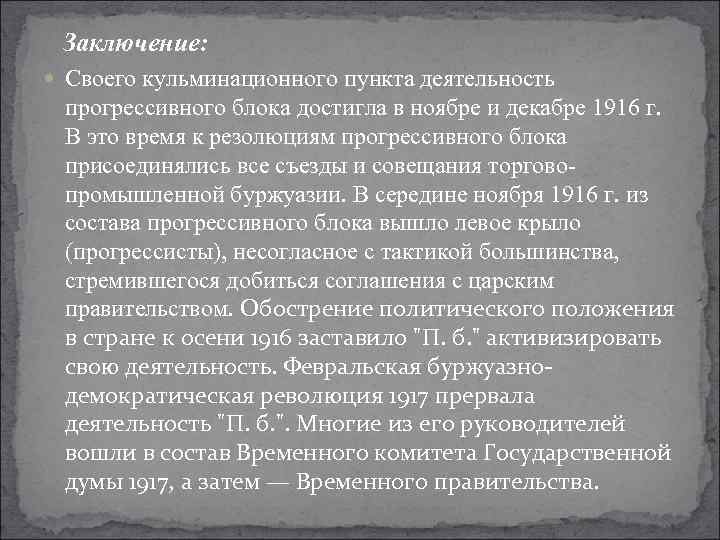 Заключение:

Своего кульминационного пункта деятельность прогрессивного блока достигла в ноябре и декабре 1916 г. В это время к резолюциям прогрессивного блока присоединялись все съезды и совещания торгово-промышленной буржуазии. В середине ноября 1916 г. из состава прогрессивного блока вышло левое крыло (прогрессисты), несогласное с тактикой большинства, стремившегося добиться соглашения с царским правительством. Обострение политического положения в стране к осени 1916 заставило "П. б." активизировать свою деятельность. Февральская буржуазно-демократическая революция 1917 прервала деятельность "П. б.". Многие из его руководителей вошли в состав Временного комитета Государственной думы 1917, а затем — Временного правительства.